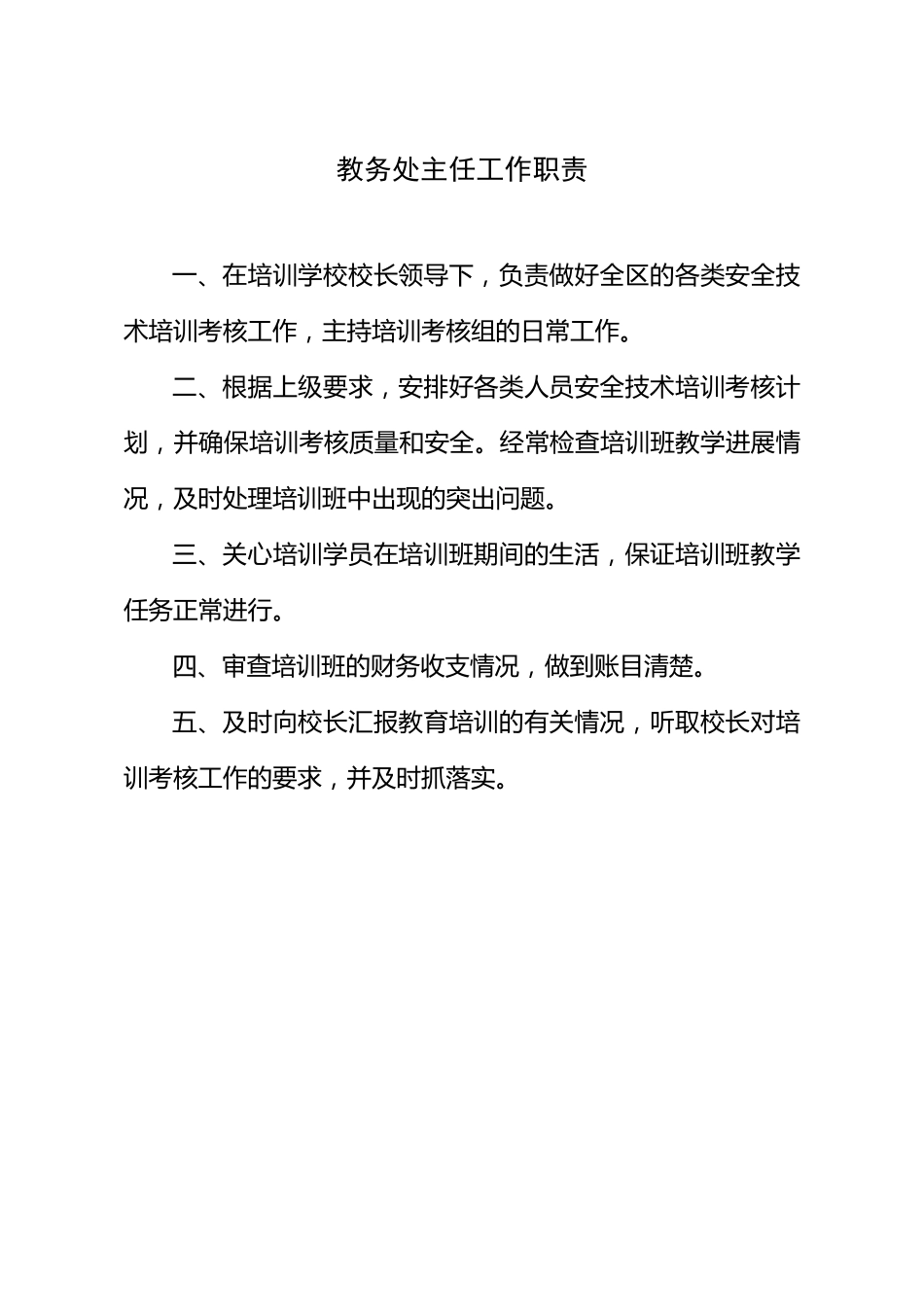 教务处主任工作职责

一、在培训学校校长领导下，负责做好全区的各类安全技术培训考核工作，主持培训考核组的日常工作。

二、根据上级要求，安排好各类人员安全技术培训考核计划，并确保培训考核质量和安全。经常检查培训班教学进展情况，及时处理培训班中出现的突出问题。

三、关心培训学员在培训班期间的生活，保证培训班教学任务正常进行。

四、审查培训班的财务收支情况，做到账目清楚。

五、及时向校长汇报教育培训的有关情况，听取校长对培训考核工作的要求，并及时抓落实。